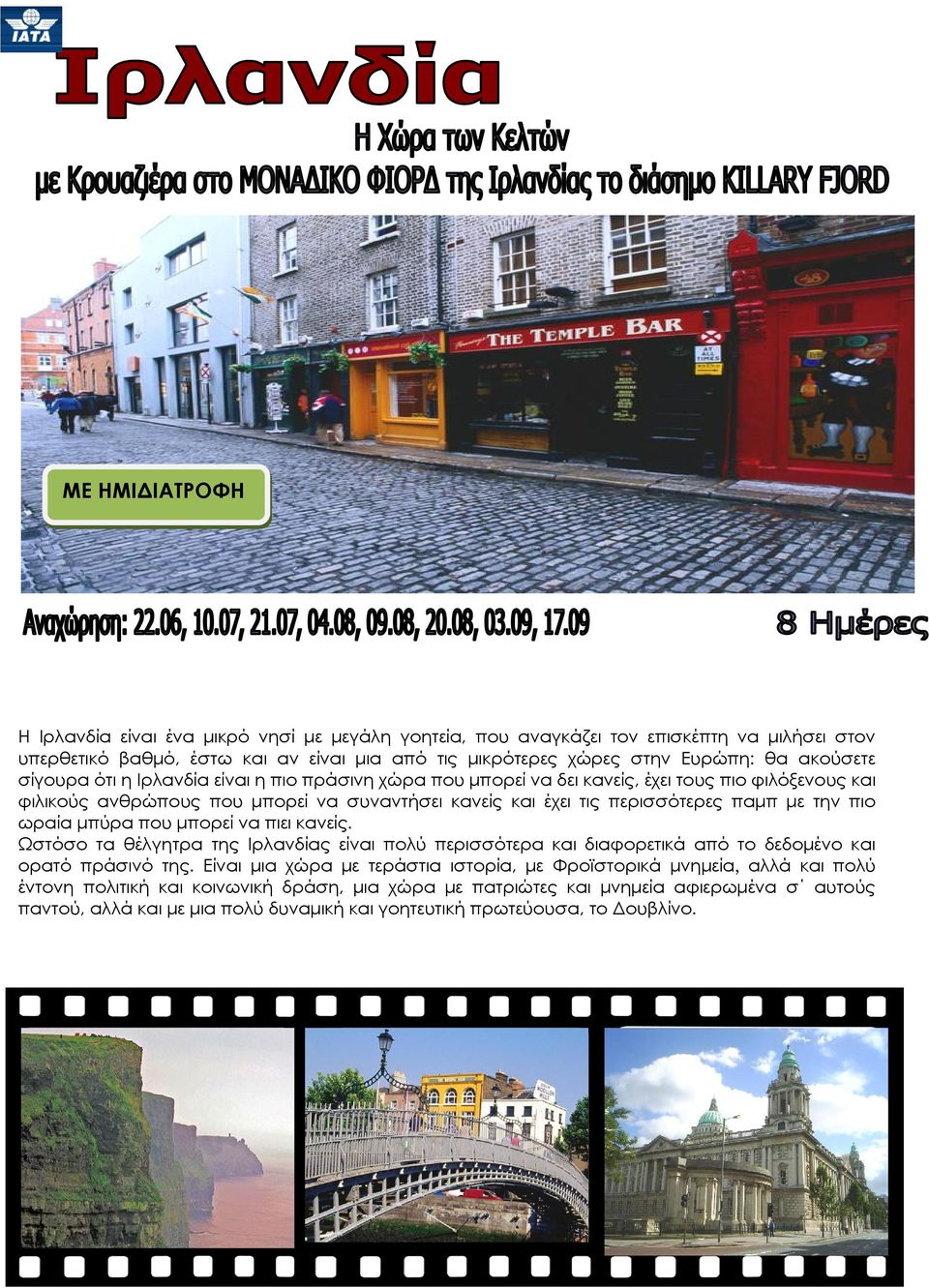 IATA

Ιρλανδία

Η Χώρα των Κελτών
με Κρουαζιέρα στο ΜΟΝΑΔΙΚΟ ΦΙΟΡΔ της Ιρλανδίας το διάσημο KILLARY FJORD

THE TEMPLE BAR

ΜΕ ΗΜΙΔΙΑΤΡΟΦΗ

Αναχώρηση: 22.06, 10.07, 21.07, 04.08, 09.08, 20.08, 03.09, 17.09

8 Ημέρες

Η Ιρλανδία είναι ένα μικρό νησί με μεγάλη γοητεία, που αναγκάζει τον επισκέπτη να μιλήσει στον υπερθετικό βαθμό, έστω και αν είναι μια από τις μικρότερες χώρες στην Ευρώπη: θα ακούσετε σίγουρα ότι η Ιρλανδία είναι η πιο πράσινη χώρα που μπορεί να δει κανείς, έχει τους πιο φιλόξενους και φιλικούς ανθρώπους που μπορεί να συναντήσει κανείς και έχει τις περισσότερες παμπ με την πιο ωραία μπύρα που μπορεί να πιει κανείς.
Ωστόσο τα θέλγητρα της Ιρλανδίας είναι πολύ περισσότερα και διαφορετικά από το δεδομένο και ορατό πράσινό της. Είναι μια χώρα με τεράστια ιστορία, με Φροϊστορικά μνημεία, αλλά και πολύ έντονη πολιτική και κοινωνική δράση, μια χώρα με πατριώτες και μνημεία αφιερωμένα σ΄ αυτούς παντού, αλλά και με μια πολύ δυναμική και γοητευτική πρωτεύουσα, το Δουβλίνο.